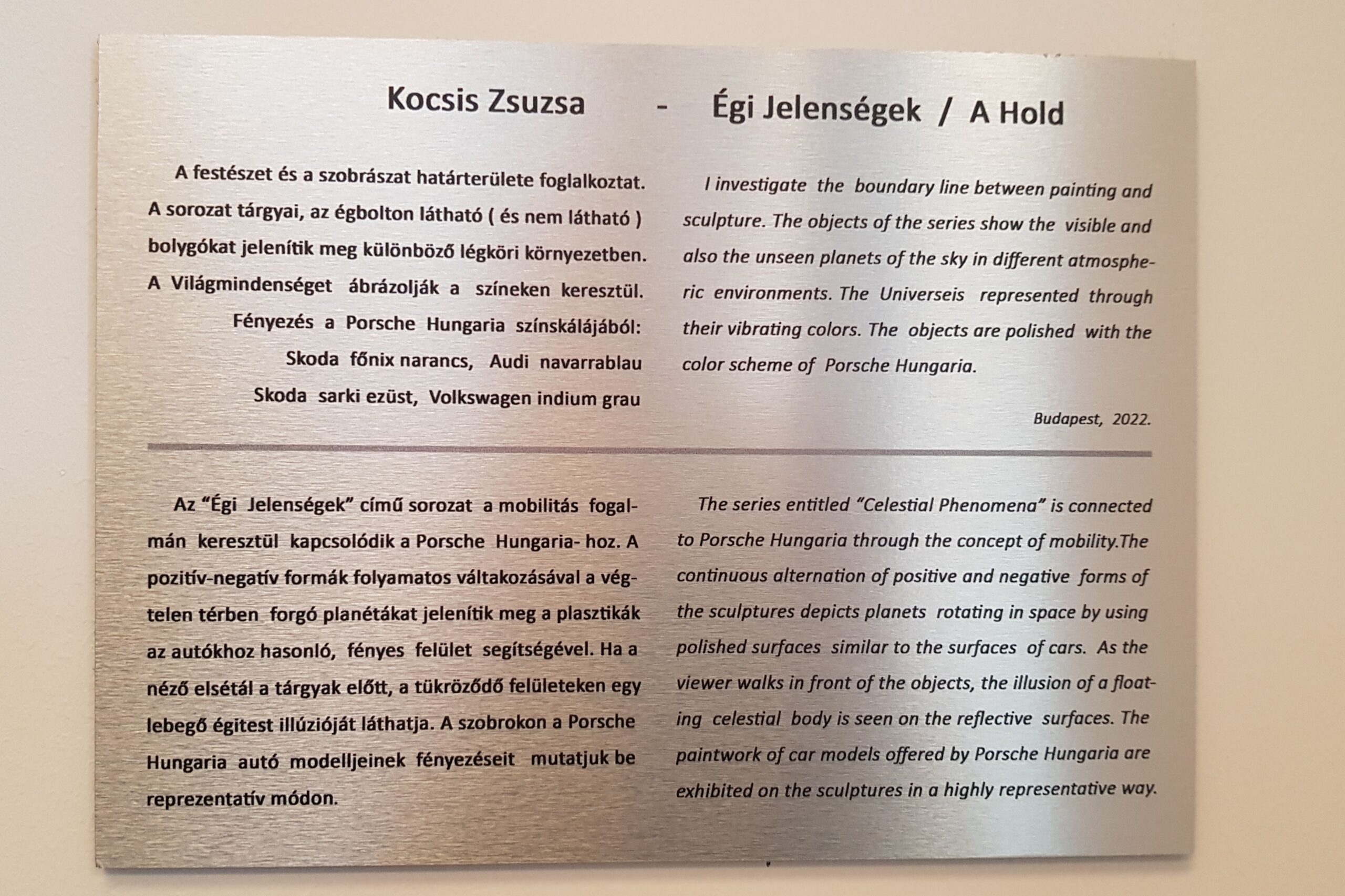 Kocsis Zsuzsa - Égi Jelenségek / A Hold

A festészet és a szobrászat határterülete foglalkoztat. A sorozat tárgyai, az égbolton látható ( és nem látható ) bolygókat jelenítik meg különböző légköri környezetben. A Világmindenséget ábrázolják a színeken keresztül.
Fényezés a Porsche Hungaria színskálájából:
Skoda főnix narancs, Audi navarrablau
Skoda sarki ezüst, Volkswagen indium grau

I investigate the boundary line between painting and sculpture. The objects of the series show the visible and also the unseen planets of the sky in different atmospheric environments. The Universeis represented through their vibrating colors. The objects are polished with the color scheme of Porsche Hungaria.

Budapest, 2022.

Az "Égi Jelenségek" című sorozat a mobilitás fogalmán keresztül kapcsolódik a Porsche Hungaria- hoz. A pozitív-negatív formák folyamatos váltakozásával a végtelen térben forgó planétákat jelenítik meg a plasztikák az autókhoz hasonló, fényes felület segítségével. Ha a néző elsétál a tárgyak előtt, a tükröződő felületeken egy lebegő égitest illúzióját láthatja. A szobrokon a Porsche Hungaria autó modelljeinek fényezéseit mutatjuk be reprezentatív módon.

The series entitled "Celestial Phenomena" is connected to Porsche Hungaria through the concept of mobility.The continuous alternation of positive and negative forms of the sculptures depicts planets rotating in space by using polished surfaces similar to the surfaces of cars. As the viewer walks in front of the objects, the illusion of a floating celestial body is seen on the reflective surfaces. The paintwork of car models offered by Porsche Hungaria are exhibited on the sculptures in a highly representative way.